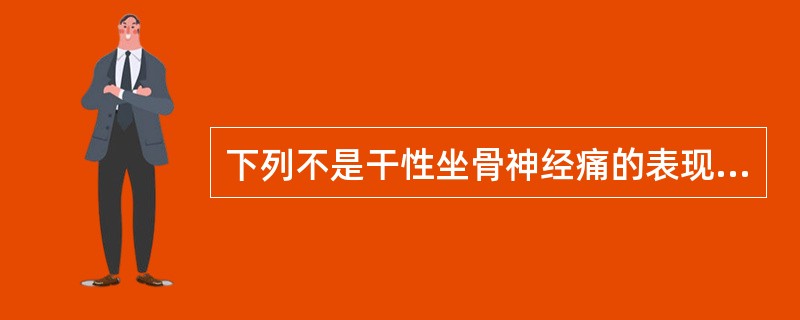 下列不是干性坐骨神经痛的表现...